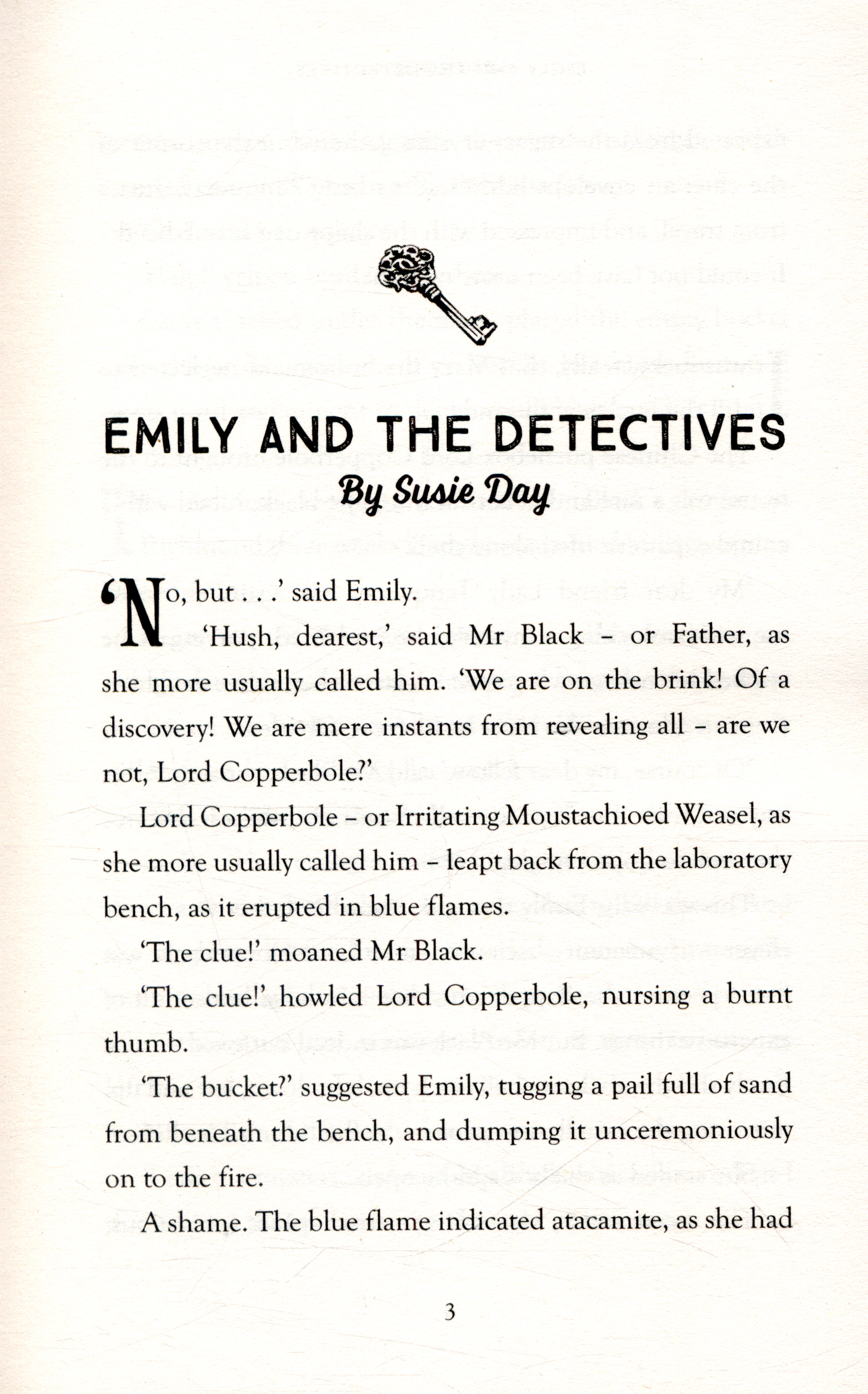 EMILY AND THE DETECTIVES

By Susie Day

'No, but . . .' said Emily.

'Hush, dearest,' said Mr Black – or Father, as she more usually called him. 'We are on the brink! Of a discovery! We are mere instants from revealing all – are we not, Lord Copperbole?'

Lord Copperbole – or Irritating Moustachioed Weasel, as she more usually called him – leapt back from the laboratory bench, as it erupted in blue flames.

'The clue!' moaned Mr Black.

'The clue!' howled Lord Copperbole, nursing a burnt thumb.

'The bucket?' suggested Emily, tugging a pail full of sand from beneath the bench, and dumping it unceremoniously on to the fire.

A shame. The blue flame indicated atacamite, as she had

3